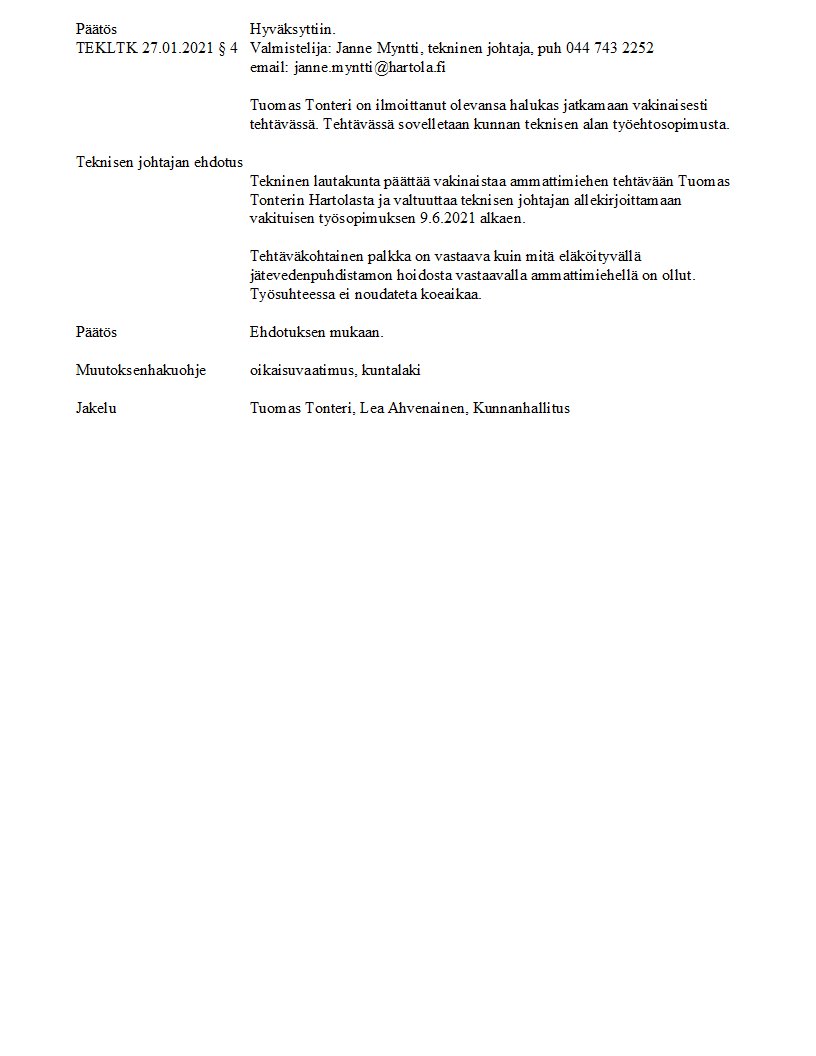 Päätös
Hyväksyttiin.

TEKLTK 27.01.2021 § 4
Valmistelija: Janne Myntti, tekninen johtaja, puh 044 743 2252
email: janne.myntti@hartola.fi

Tuomas Tonteri on ilmoittanut olevansa halukas jatkamaan vakinaisesti tehtävässä. Tehtävässä sovelletaan kunnan teknisen alan työehtosopimusta.

Teknisen johtajan ehdotus
Tekninen lautakunta päättää vakinaistaa ammattimiehen tehtävään Tuomas Tonterin Hartolasta ja valtuuttaa teknisen johtajan allekirjoittamaan vakituisen työsopimuksen 9.6.2021 alkaen.

Tehtäväkohtainen palkka on vastaava kuin mitä eläköityvällä jätevedenpuhdistamon hoidosta vastaavalla ammattimiehellä on ollut. Työsuhteessa ei noudateta koeaikaa.

Päätös
Ehdotuksen mukaan.

Muutoksenhakuohje
oikaisuvaatimus, kuntalaki

Jakelu
Tuomas Tonteri, Lea Ahvenainen, Kunnanhallitus